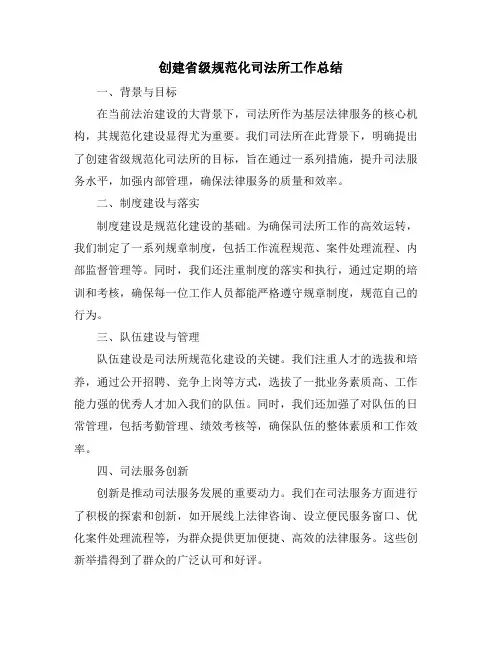 创建省级规范化司法所工作总结

一、背景与目标

在当前法治建设的大背景下，司法所作为基层法律服务的核心机构，其规范化建设显得尤为重要。我们司法所在此背景下，明确提出了创建省级规范化司法所的目标，旨在通过一系列措施，提升司法服务水平，加强内部管理，确保法律服务的质量和效率。

二、制度建设与落实

制度建设是规范化建设的基础。为确保司法所工作的高效运转，我们制定了一系列规章制度，包括工作流程规范、案件处理流程、内部监督管理等。同时，我们还注重制度的落实和执行，通过定期的培训和考核，确保每一位工作人员都能严格遵守规章制度，规范自己的行为。

三、队伍建设与管理

队伍建设是司法所规范化建设的关键。我们注重人才的选拔和培养，通过公开招聘、竞争上岗等方式，选拔了一批业务素质高、工作能力强的优秀人才加入我们的队伍。同时，我们还加强了对队伍的日常管理，包括考勤管理、绩效考核等，确保队伍的整体素质和工作效率。

四、司法服务创新

创新是推动司法服务发展的重要动力。我们在司法服务方面进行了积极的探索和创新，如开展线上法律咨询、设立便民服务窗口、优化案件处理流程等，为群众提供更加便捷、高效的法律服务。这些创新举措得到了群众的广泛认可和好评。